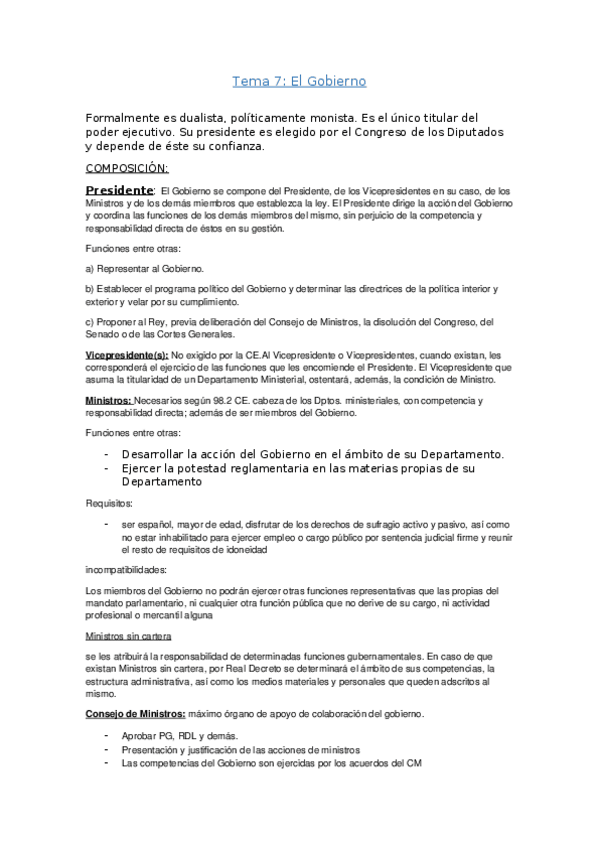 Tema 7: El Gobierno

Formalmente es dualista, políticamente monista. Es el único titular del poder ejecutivo. Su presidente es elegido por el Congreso de los Diputados y depende de éste su confianza.

COMPOSICIÓN:

Presidente: El Gobierno se compone del Presidente, de los Vicepresidentes en su caso, de los Ministros y de los demás miembros que establezca la ley. El Presidente dirige la acción del Gobierno y coordina las funciones de los demás miembros del mismo, sin perjuicio de la competencia y responsabilidad directa de éstos en su gestión.

Funciones entre otras:

a) Representar al Gobierno.

b) Establecer el programa político del Gobierno y determinar las directrices de la política interior y exterior y velar por su cumplimiento.

c) Proponer al Rey, previa deliberación del Consejo de Ministros, la disolución del Congreso, del Senado o de las Cortes Generales.

Vicepresidente(s): No exigido por la CE.Al Vicepresidente o Vicepresidentes, cuando existan, les corresponderá el ejercicio de las funciones que les encomiende el Presidente. El Vicepresidente que asuma la titularidad de un Departamento Ministerial, ostentará, además, la condición de Ministro.

Ministros: Necesarios según 98.2 CE. cabeza de los Dptos. ministeriales, con competencia y responsabilidad directa; además de ser miembros del Gobierno.

Funciones entre otras:

- Desarrollar la acción del Gobierno en el ámbito de su Departamento.
- Ejercer la potestad reglamentaria en las materias propias de su Departamento

Requisitos:

- ser español, mayor de edad, disfrutar de los derechos de sufragio activo y pasivo, así como no estar inhabilitado para ejercer empleo o cargo público por sentencia judicial firme y reunir el resto de requisitos de idoneidad

incompatibilidades:

Los miembros del Gobierno no podrán ejercer otras funciones representativas que las propias del mandato parlamentario, ni cualquier otra función pública que no derive de su cargo, ni actividad profesional o mercantil alguna

Ministros sin cartera

se les atribuirá la responsabilidad de determinadas funciones gubernamentales. En caso de que existan Ministros sin cartera, por Real Decreto se determinará el ámbito de sus competencias, la estructura administrativa, así como los medios materiales y personales que queden adscritos al mismo.

Consejo de Ministros: máximo órgano de apoyo de colaboración del gobierno.

- Aprobar PG, RDL y demás.
- Presentación y justificación de las acciones de ministros
- Las competencias del Gobierno son ejercidas por los acuerdos del CM